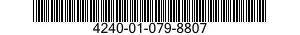 4240-01-079-8807